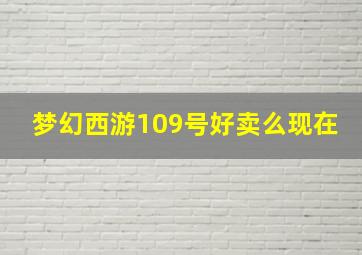 梦幻西游109号好卖么现在